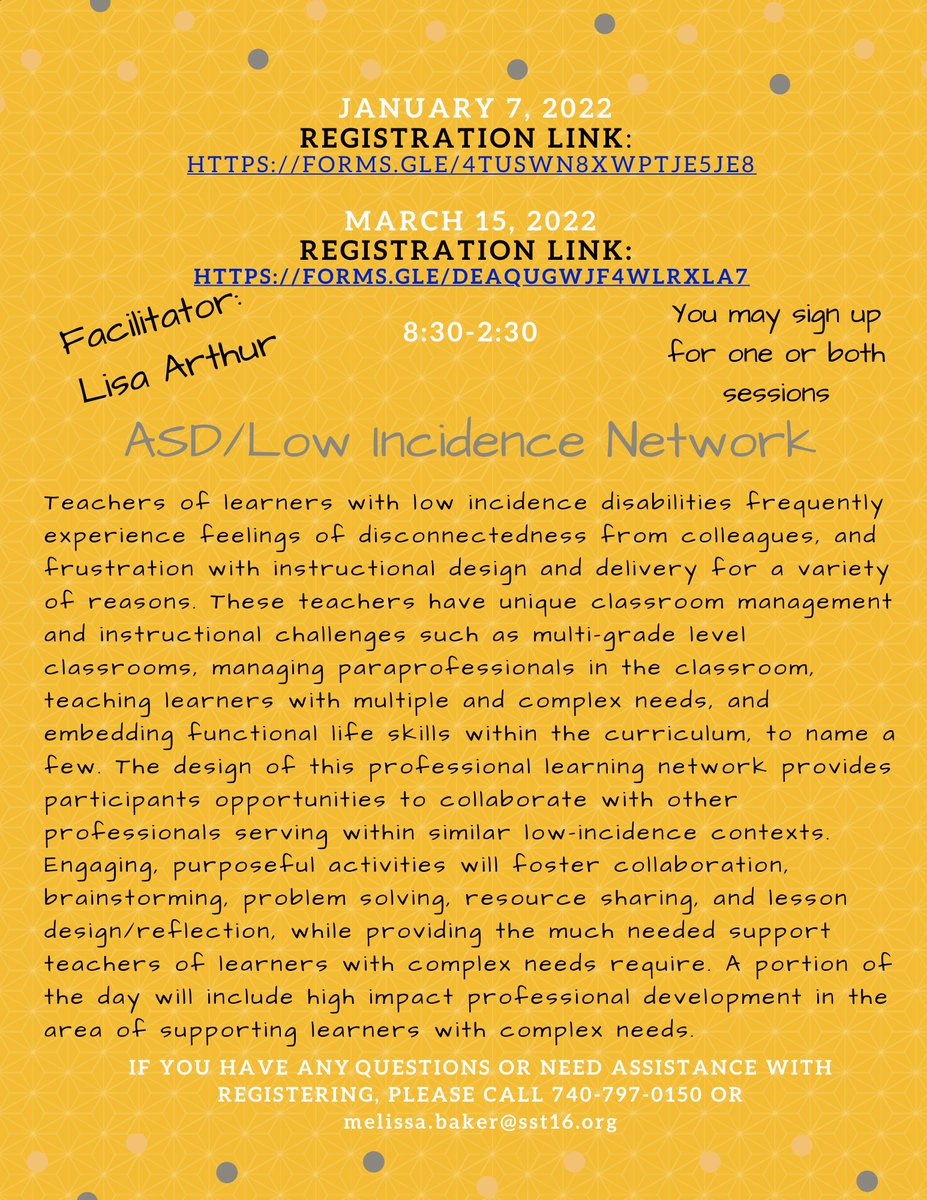 JANUARY 7, 2022
REGISTRATION LINK:
HTTPS://FORMS.GLE/4TUSWN8XWPTJE5JE8

MARCH 15, 2022
REGISTRATION LINK:
HTTPS://FORMS.GLE/DEAQUGWJF4WLRXLA7

Facilitator:
Lisa Arthur

8:30-2:30

You may sign up for one or both sessions

ASD/Low Incidence Network

Teachers of learners with low incidence disabilities frequently experience feelings of disconnectedness from colleagues, and frustration with instructional design and delivery for a variety of reasons. These teachers have unique classroom management and instructional challenges such as multi-grade level classrooms, managing paraprofessionals in the classroom, teaching learners with multiple and complex needs, and embedding functional life skills within the curriculum, to name a few. The design of this professional learning network provides participants opportunities to collaborate with other professionals serving within similar low-incidence contexts. Engaging, purposeful activities will foster collaboration, brainstorming, problem solving, resource sharing, and lesson design/reflection, while providing the much needed support teachers of learners with complex needs require. A portion of the day will include high impact professional development in the area of supporting learners with complex needs.

IF YOU HAVE ANY QUESTIONS OR NEED ASSISTANCE WITH REGISTERING, PLEASE CALL 740-797-0150 OR melissa.baker@sst16.org